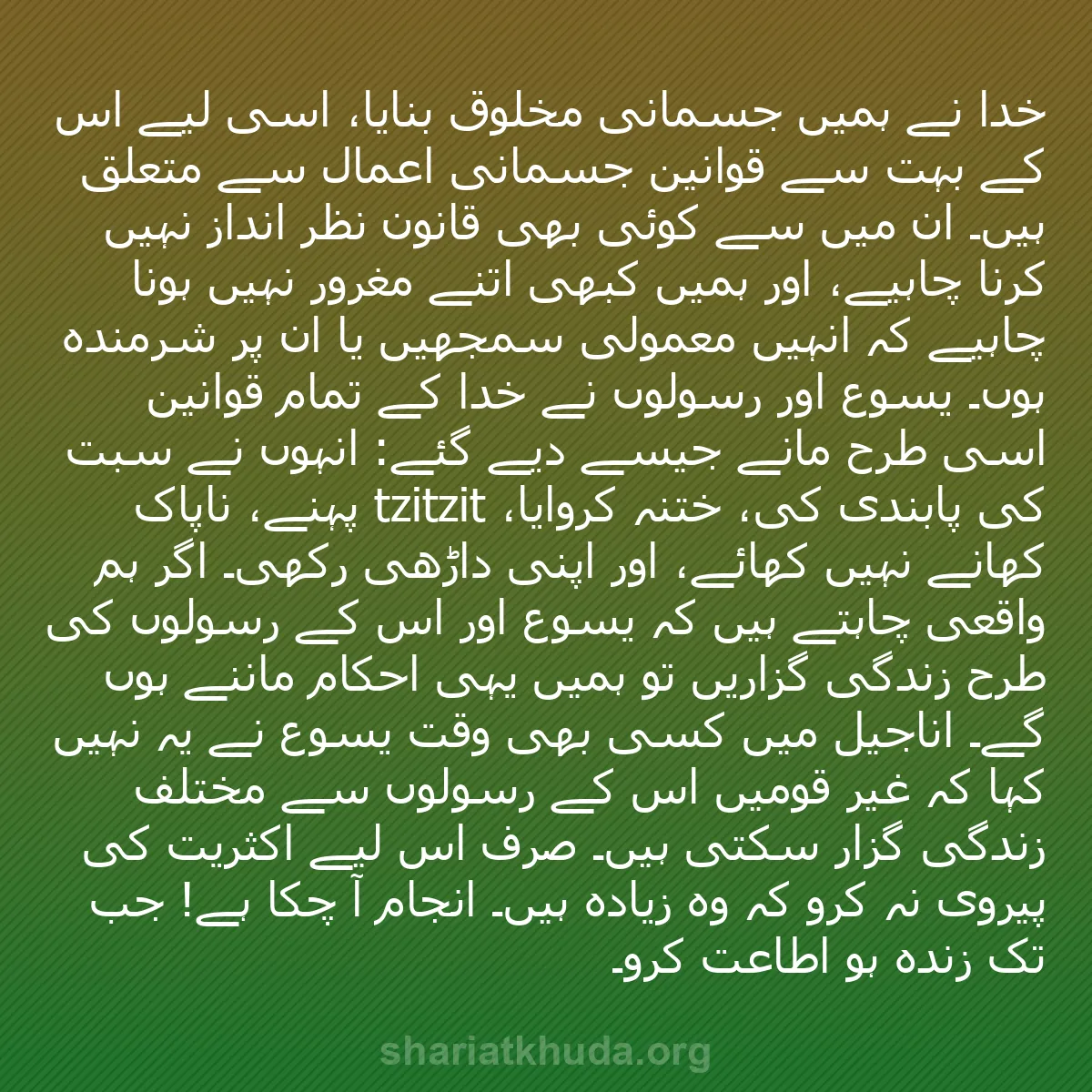 خدا نے ہمیں جسمانی مخلوق بنایا، اسی لیے اس کے بہت سے قوانین جسمانی اعمال سے متعلق ہیں۔ ان میں سے کوئی بھی قانون نظر انداز نہیں کرنا چاہیے، اور ہمیں کبھی اتنے مغرور نہیں ہونا چاہیے کہ انہیں معمولی سمجھیں یا ان پر شرمندہ ہوں۔ یسوع اور رسولوں نے خدا کے تمام قوانین اسی طرح مانے جیسے دیے گئے: انہوں نے سبت کی پابندی کی، ختنہ کروایا، tzitzit پہنے، ناپاک کھانے نہیں کھائے، اور اپنی داڑھی رکھی۔ اگر ہم واقعی چاہتے ہیں کہ یسوع اور اس کے رسولوں کی طرح زندگی گزاریں تو ہمیں یہی احکام ماننے ہوں گے۔ اناجیل میں کسی بھی وقت یسوع نے یہ نہیں کہا کہ غیر قومیں اس کے رسولوں سے مختلف زندگی گزار سکتی ہیں۔ صرف اس لیے اکثریت کی پیروی نہ کرو کہ وہ زیادہ ہیں۔ انجام آ چکا ہے! جب تک زندہ ہو اطاعت کرو۔

shariatkhuda.org